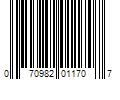 0 70982 01170 7